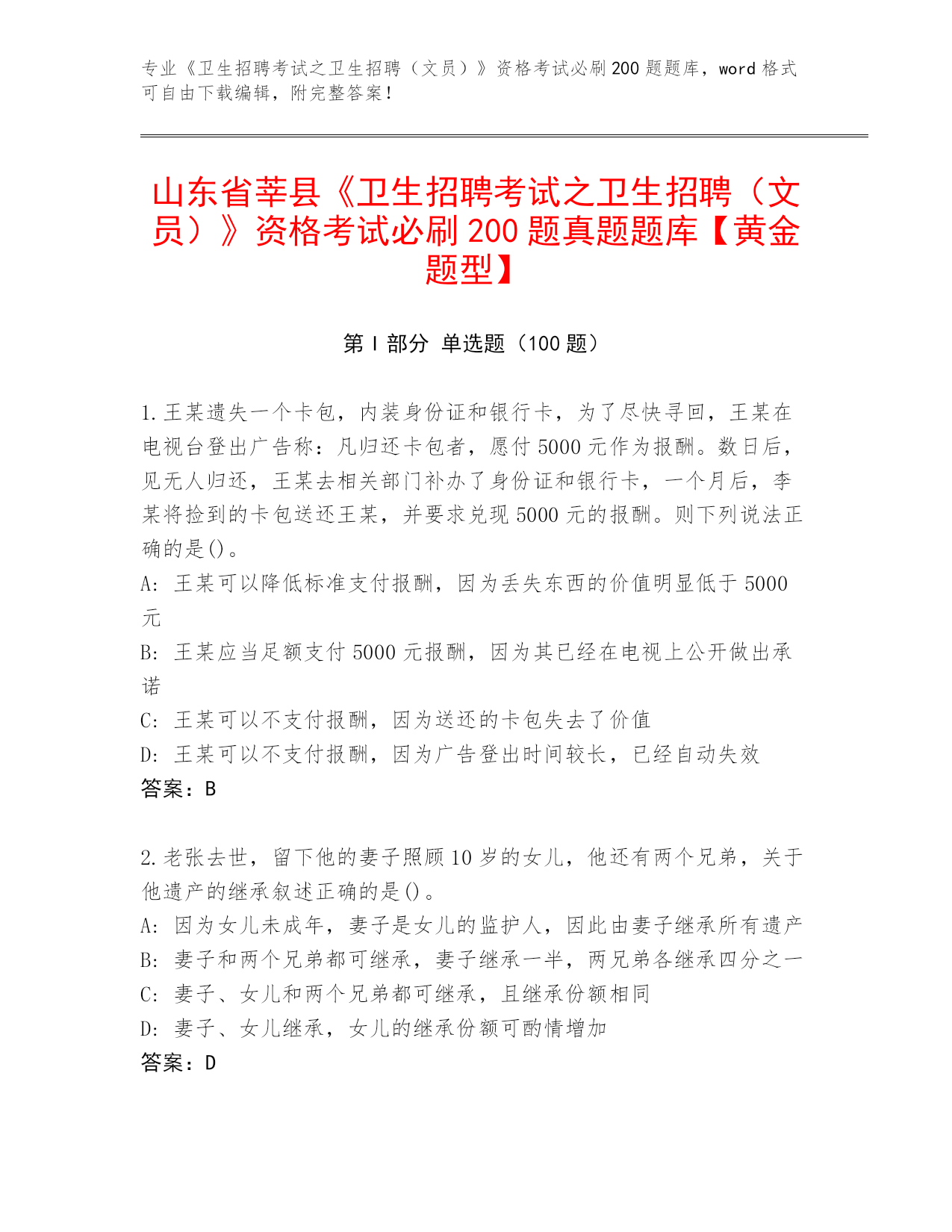 专业《卫生招聘考试之卫生招聘（文员）》资格考试必刷200题题库，word格式可自由下载编辑，附完整答案！

山东省莘县《卫生招聘考试之卫生招聘（文员）》资格考试必刷200题真题题库【黄金题型】

第Ⅰ部分 单选题（100题）

1.王某遗失一个卡包，内装身份证和银行卡，为了尽快寻回，王某在电视台登出广告称：凡归还卡包者，愿付5000元作为报酬。数日后，见无人归还，王某去相关部门补办了身份证和银行卡，一个月后，李某将捡到的卡包送还王某，并要求兑现5000元的报酬。则下列说法正确的是()。
A：王某可以降低标准支付报酬，因为丢失东西的价值明显低于5000元
B：王某应当足额支付5000元报酬，因为其已经在电视上公开做出承诺
C：王某可以不支付报酬，因为送还的卡包失去了价值
D：王某可以不支付报酬，因为广告登出时间较长，已经自动失效
答案：B

2.老张去世，留下他的妻子照顾10岁的女儿，他还有两个兄弟，关于他遗产的继承叙述正确的是()。
A：因为女儿未成年，妻子是女儿的监护人，因此由妻子继承所有遗产
B：妻子和两个兄弟都可继承，妻子继承一半，两兄弟各继承四分之一
C：妻子、女儿和两个兄弟都可继承，且继承份额相同
D：妻子、女儿继承，女儿的继承份额可酌情增加
答案：D